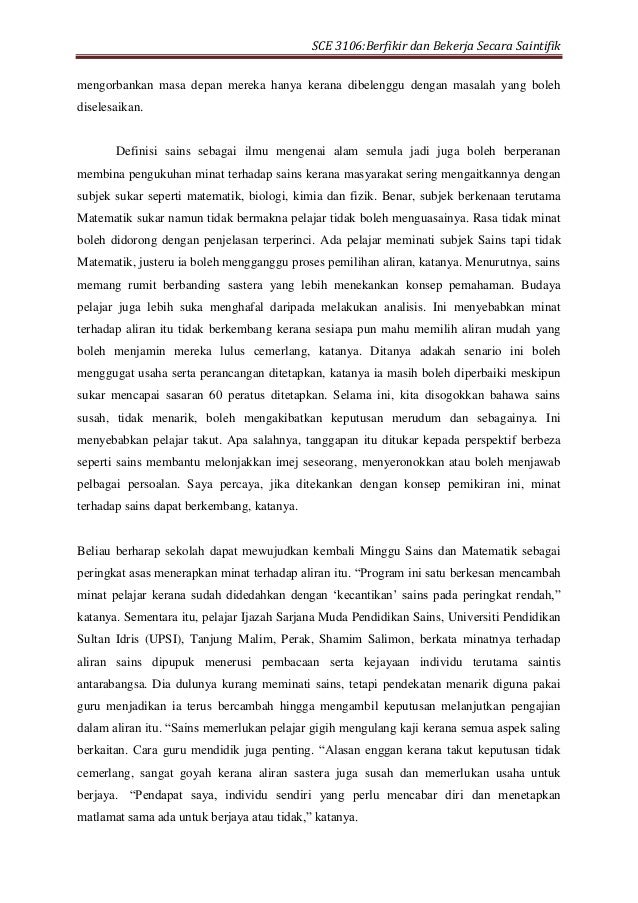 SCE 3106:Berfikir dan Bekerja Secara Saintifik

mengorbankan masa depan mereka hanya kerana dibelenggu dengan masalah yang boleh diselesaikan.

Definisi sains sebagai ilmu mengenai alam semula jadi juga boleh berperanan membina pengukuhan minat terhadap sains kerana masyarakat sering mengaitkannya dengan subjek sukar seperti matematik, biologi, kimia dan fizik. Benar, subjek berkenaan terutama Matematik sukar namun tidak bermakna pelajar tidak boleh menguasainya. Rasa tidak minat boleh didorong dengan penjelasan terperinci. Ada pelajar meminati subjek Sains tapi tidak Matematik, justeru ia boleh mengganggu proses pemilihan aliran, katanya. Menurutnya, sains memang rumit berbanding sastera yang lebih menekankan konsep pemahaman. Budaya pelajar juga lebih suka menghafal daripada melakukan analisis. Ini menyebabkan minat terhadap aliran itu tidak berkembang kerana sesiapa pun mahu memilih aliran mudah yang boleh menjamin mereka lulus cemerlang, katanya. Ditanya adakah senario ini boleh menggugat usaha serta perancangan ditetapkan, katanya ia masih boleh diperbaiki meskipun sukar mencapai sasaran 60 peratus ditetapkan. Selama ini, kita disogokkan bahawa sains susah, tidak menarik, boleh mengakibatkan keputusan merudum dan sebagainya. Ini menyebabkan pelajar takut. Apa salahnya, tanggapan itu ditukar kepada perspektif berbeza seperti sains membantu melonjakkan imej seseorang, menyeronokkan atau boleh menjawab pelbagai persoalan. Saya percaya, jika ditekankan dengan konsep pemikiran ini, minat terhadap sains dapat berkembang, katanya.

Beliau berharap sekolah dapat mewujudkan kembali Minggu Sains dan Matematik sebagai peringkat asas menerapkan minat terhadap aliran itu. “Program ini satu berkesan mencambah minat pelajar kerana sudah didedahkan dengan ‘kecantikan’ sains pada peringkat rendah,” katanya. Sementara itu, pelajar Ijazah Sarjana Muda Pendidikan Sains, Universiti Pendidikan Sultan Idris (UPSI), Tanjung Malim, Perak, Shamim Salimon, berkata minatnya terhadap aliran sains dipupuk menerusi pembacaan serta kejayaan individu terutama saintis antarabangsa. Dia dulunya kurang meminati sains, tetapi pendekatan menarik diguna pakai guru menjadikan ia terus bercambah hingga mengambil keputusan melanjutkan pengajian dalam aliran itu. “Sains memerlukan pelajar gigih mengulang kaji kerana semua aspek saling berkaitan. Cara guru mendidik juga penting. “Alasan enggan kerana takut keputusan tidak cemerlang, sangat goyah kerana aliran sastera juga susah dan memerlukan usaha untuk berjaya. “Pendapat saya, individu sendiri yang perlu mencabar diri dan menetapkan matlamat sama ada untuk berjaya atau tidak,” katanya.